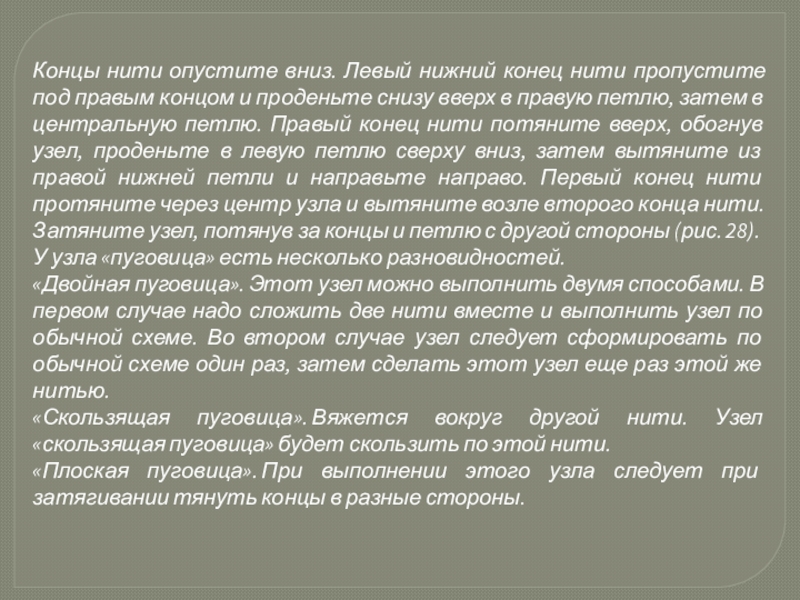 Концы нити опустите вниз. Левый нижний конец нити пропустите под правым концом и проденьте снизу вверх в правую петлю, затем в центральную петлю. Правый конец нити потяните вверх, обогнув узел, проденьте в левую петлю сверху вниз, затем вытяните из правой нижней петли и направьте направо. Первый конец нити протяните через центр узла и вытяните возле второго конца нити. Затяните узел, потянув за концы и петлю с другой стороны (рис. 28).
У узла «пуговица» есть несколько разновидностей.
«Двойная пуговица». Этот узел можно выполнить двумя способами. В первом случае надо сложить две нити вместе и выполнить узел по обычной схеме. Во втором случае узел следует сформировать по обычной схеме один раз, затем сделать этот узел еще раз этой же нитью.
«Скользящая пуговица». Вяжется вокруг другой нити. Узел «скользящая пуговица» будет скользить по этой нити.
«Плоская пуговица». При выполнении этого узла следует при затягивании тянуть концы в разные стороны.